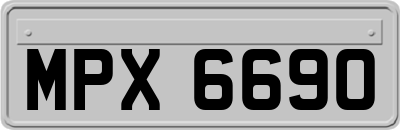 MPX 6690